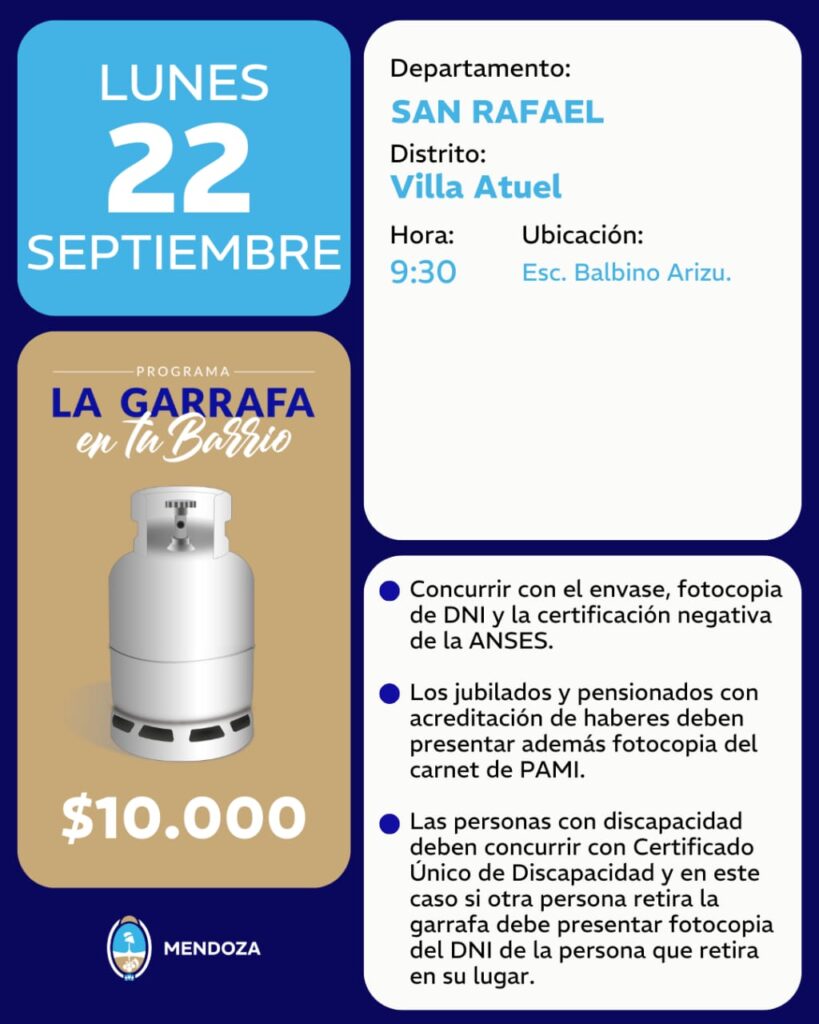 LUNES
22
SEPTIEMBRE

PROGRAMA
LA GARRAFA
en tu Barrio

$10.000

MENDOZA

Departamento:
SAN RAFAEL
Distrito:
Villa Atuel
Hora:
9:30
Ubicación:
Esc. Balbino Arizu.

Concurrir con el envase, fotocopia de DNI y la certificación negativa de la ANSES.

Los jubilados y pensionados con acreditación de haberes deben presentar además fotocopia del carnet de PAMI.

Las personas con discapacidad deben concurrir con Certificado Único de Discapacidad y en este caso si otra persona retira la garrafa debe presentar fotocopia del DNI de la persona que retira en su lugar.